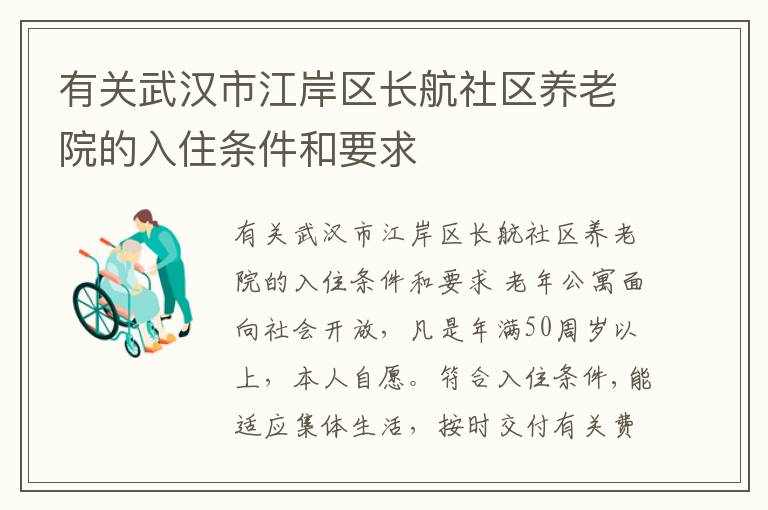 有关武汉市江岸区长航社区养老院的入住条件和要求

有关武汉市江岸区长航社区养老院的入住条件和要求 老年公寓面向社会开放，凡是年满50周岁以上，本人自愿。符合入住条件，能适应集体生活，按时交付有关费